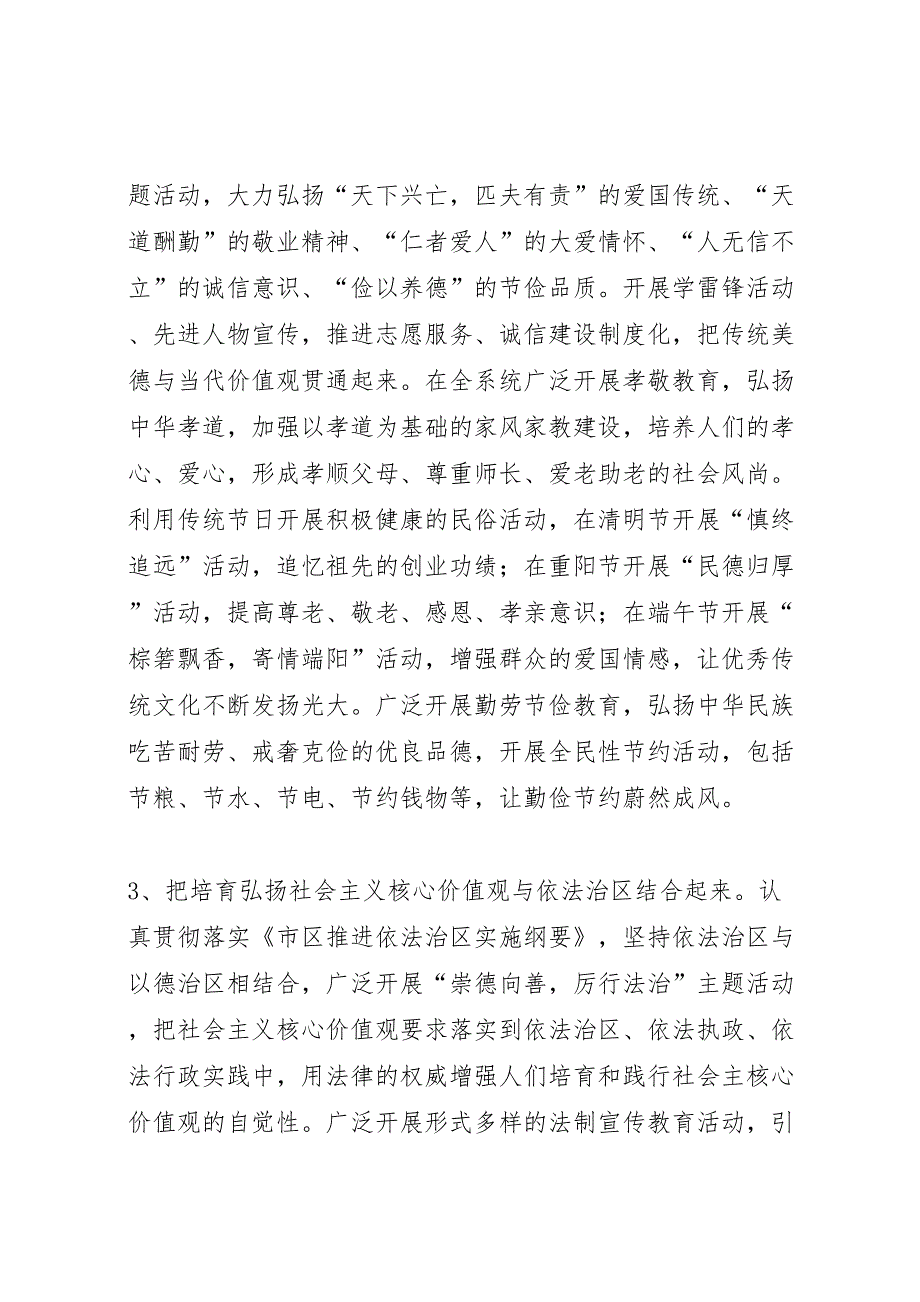 题活动，大力弘扬“天下兴亡，匹夫有责”的爱国传统、“天道酬勤”的敬业精神、“仁者爱人”的大爱情怀、“人无信不立”的诚信意识、“俭以养德”的节俭品质。开展学雷锋活动、先进人物宣传，推进志愿服务、诚信建设制度化，把传统美德与当代价值观贯通起来。在全系统广泛开展孝敬教育，弘扬中华孝道，加强以孝道为基础的家风家教建设，培养人们的孝心、爱心，形成孝顺父母、尊重师长、爱老助老的社会风尚。利用传统节日开展积极健康的民俗活动，在清明节开展“慎终追远”活动，追忆祖先的创业功绩；在重阳节开展“民德归厚”活动，提高尊老、敬老、感恩、孝亲意识；在端午节开展“棕箬飘香，寄情端阳”活动，增强群众的爱国情感，让优秀传统文化不断发扬光大。广泛开展勤劳节俭教育，弘扬中华民族吃苦耐劳、戒奢克俭的优良品德，开展全民性节约活动，包括节粮、节水、节电、节约钱物等，让勤俭节约蔚然成风。

3、把培育弘扬社会主义核心价值观与依法治区结合起来。认真贯彻落实《市区推进依法治区实施纲要》，坚持依法治区与以德治区相结合，广泛开展“崇德向善，厉行法治”主题活动，把社会主义核心价值观要求落实到依法治区、依法执政、依法行政实践中，用法律的权威增强人们培育和践行社会主核心价值观的自觉性。广泛开展形式多样的法制宣传教育活动，引